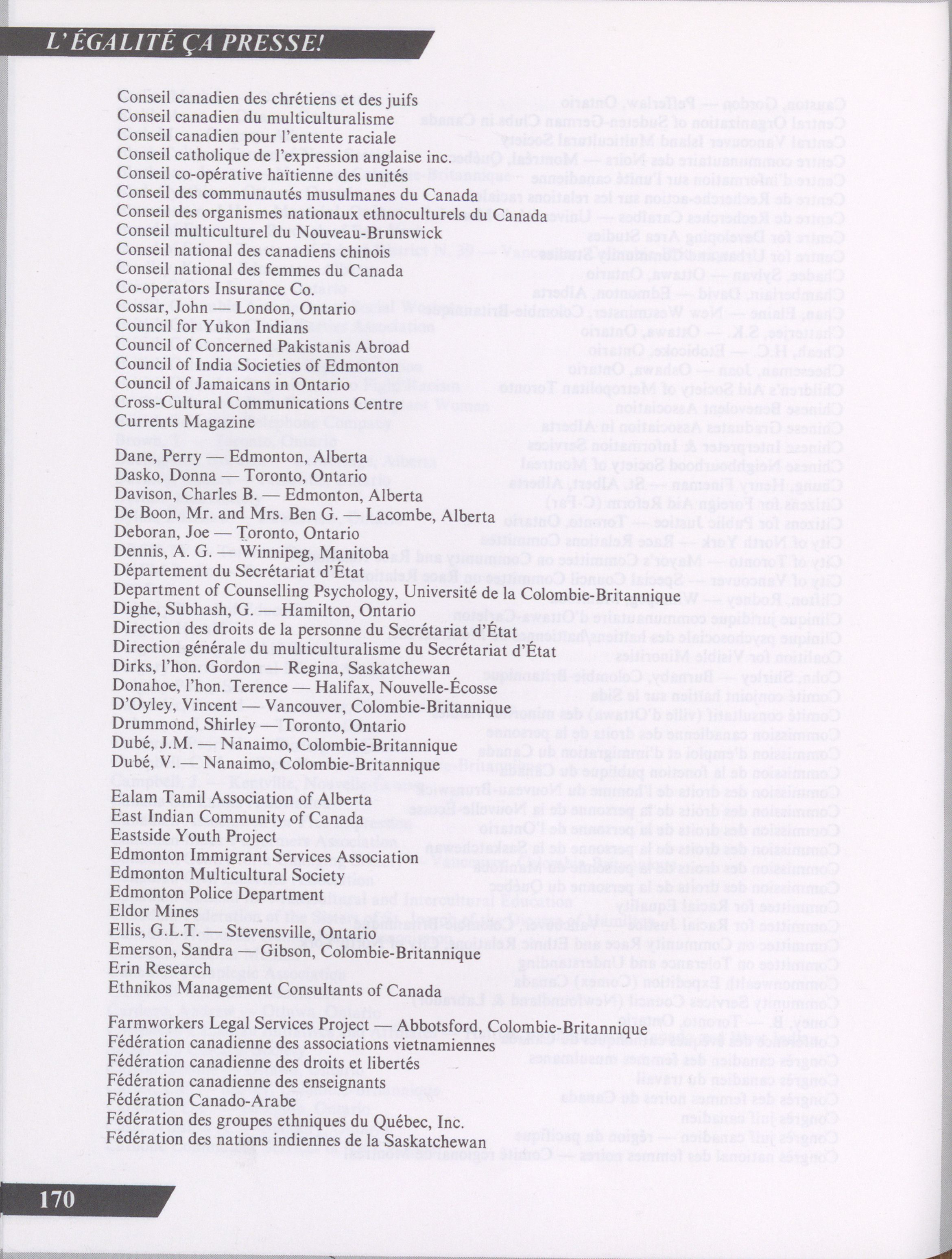 L'ÉGALITÉ ÇA PRESSE!

Conseil canadien des chrétiens et des juifs
Conseil canadien du multiculturalisme
Conseil canadien pour l'entente raciale
Conseil catholique de l'expression anglaise inc.
Conseil co-opérative haïtienne des unités
Conseil des communautés musulmanes du Canada
Conseil des organismes nationaux ethnoculturels du Canada
Conseil multiculturel du Nouveau-Brunswick
Conseil national des canadiens chinois
Conseil national des femmes du Canada
Co-operators Insurance Co.
Cossar, John — London, Ontario
Council for Yukon Indians
Council of Concerned Pakistanis Abroad
Council of India Societies of Edmonton
Council of Jamaicans in Ontario
Cross-Cultural Communications Centre
Currents Magazine

Dane, Perry — Edmonton, Alberta
Dasko, Donna — Toronto, Ontario
Davison, Charles B. — Edmonton, Alberta
De Boon, Mr. and Mrs. Ben G. — Lacombe, Alberta
Deboran, Joe — Toronto, Ontario
Dennis, A. G. — Winnipeg, Manitoba
Département du Secrétariat d'État
Department of Counselling Psychology, Université de la Colombie-Britannique
Dighe, Subhash, G. — Hamilton, Ontario
Direction des droits de la personne du Secrétariat d'État
Direction générale du multiculturalisme du Secrétariat d'État
Dirks, l'hon. Gordon — Regina, Saskatchewan
Donahoe, l'hon. Terence — Halifax, Nouvelle-Écosse
D'Oyley, Vincent — Vancouver, Colombie-Britannique
Drummond, Shirley — Toronto, Ontario
Dubé, J.M. — Nanaimo, Colombie-Britannique
Dubé, V. — Nanaimo, Colombie-Britannique

Ealam Tamil Association of Alberta
East Indian Community of Canada
Eastside Youth Project
Edmonton Immigrant Services Association
Edmonton Multicultural Society
Edmonton Police Department
Eldor Mines
Ellis, G.L.T. — Stevensville, Ontario
Emerson, Sandra — Gibson, Colombie-Britannique
Erin Research
Ethnikos Management Consultants of Canada

Farmworkers Legal Services Project — Abbotsford, Colombie-Britannique
Fédération canadienne des associations vietnamiennes
Fédération canadienne des droits et libertés
Fédération canadienne des enseignants
Fédération Canado-Arabe
Fédération des groupes ethniques du Québec, Inc.
Fédération des nations indiennes de la Saskatchewan

170